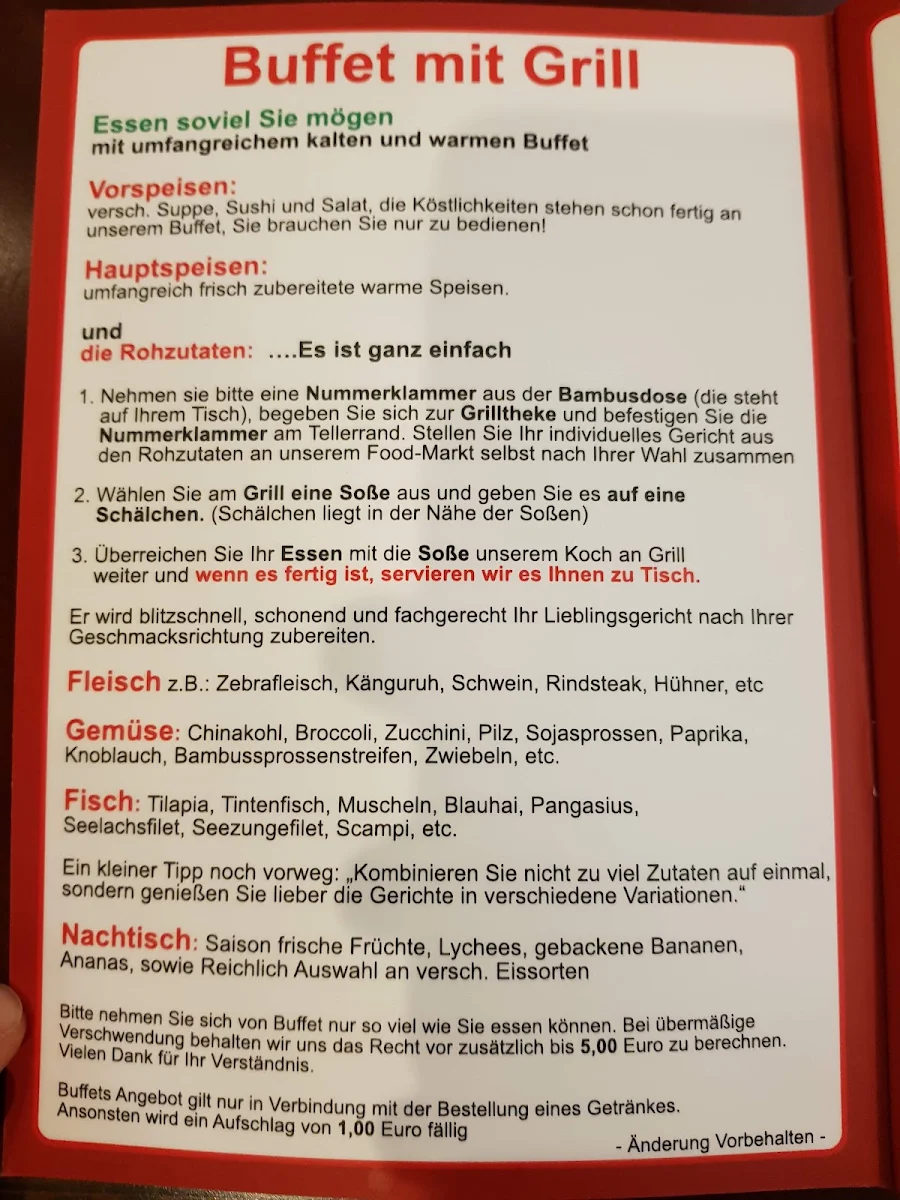 Buffet mit Grill

Essen soviel Sie mögen
mit umfangreichem kalten und warmen Buffet

Vorspeisen:
versch. Suppe, Sushi und Salat, die Köstlichkeiten stehen schon fertig an unserem Buffet, Sie brauchen Sie nur zu bedienen!

Hauptspeisen:
umfangreich frisch zubereitete warme Speisen.

und
die Rohzutaten: ....Es ist ganz einfach

1. Nehmen sie bitte eine Nummerklammer aus der Bambusdose (die steht auf Ihrem Tisch), begeben Sie sich zur Grilltheke und befestigen Sie die Nummerklammer am Tellerrand. Stellen Sie Ihr individuelles Gericht aus den Rohzutaten an unserem Food-Markt selbst nach Ihrer Wahl zusammen

2. Wählen Sie am Grill eine Soße aus und geben Sie es auf eine Schälchen. (Schälchen liegt in der Nähe der Soßen)

3. Überreichen Sie Ihr Essen mit die Soße unserem Koch an Grill weiter und wenn es fertig ist, servieren wir es Ihnen zu Tisch.

Er wird blitzschnell, schonend und fachgerecht Ihr Lieblingsgericht nach Ihrer Geschmacksrichtung zubereiten.

Fleisch z.B.: Zebrafleisch, Känguruh, Schwein, Rindsteak, Hühner, etc

Gemüse: Chinakohl, Broccoli, Zucchini, Pilz, Sojasprossen, Paprika, Knoblauch, Bambussprossenstreifen, Zwiebeln, etc.

Fisch: Tilapia, Tintenfisch, Muscheln, Blauhai, Pangasius, Seelachsfilet, Seezungefilet, Scampi, etc.

Ein kleiner Tipp noch vorweg: „Kombinieren Sie nicht zu viel Zutaten auf einmal, sondern genießen Sie lieber die Gerichte in verschiedene Variationen."

Nachtisch: Saison frische Früchte, Lychees, gebackene Bananen, Ananas, sowie Reichlich Auswahl an versch. Eissorten

Bitte nehmen Sie sich von Buffet nur so viel wie Sie essen können. Bei übermäßige Verschwendung behalten wir uns das Recht vor zusätzlich bis 5,00 Euro zu berechnen. Vielen Dank für Ihr Verständnis.

Buffets Angebot gilt nur in Verbindung mit der Bestellung eines Getränkes. Ansonsten wird ein Aufschlag von 1,00 Euro fällig

- Änderung Vorbehalten -